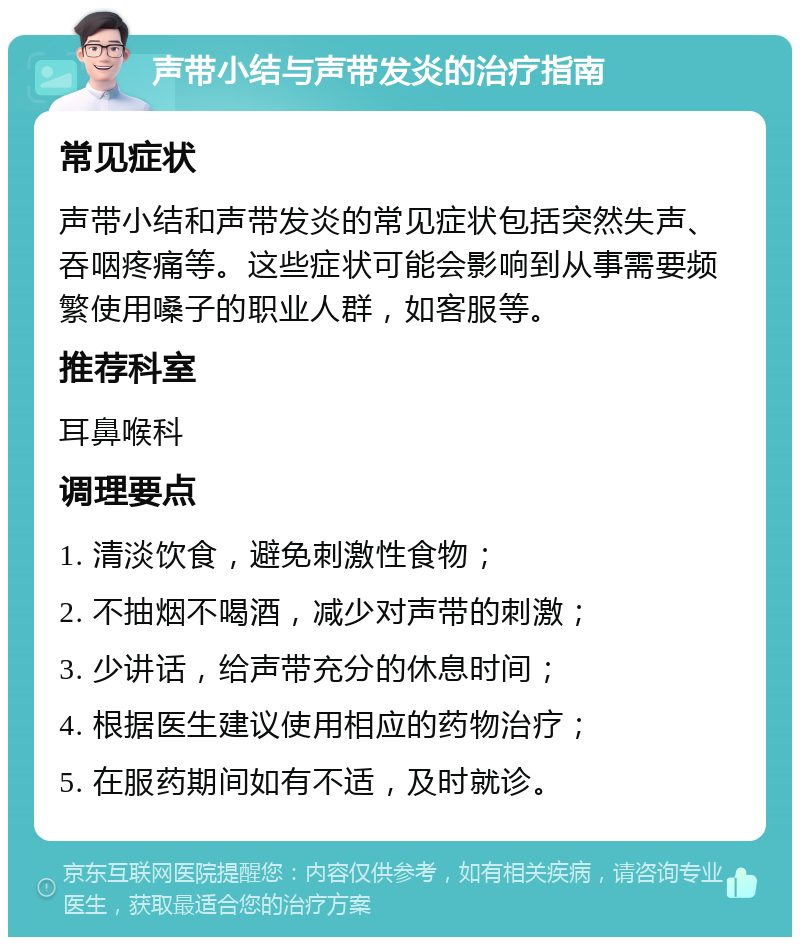 声带小结与声带发炎的治疗指南

常见症状

声带小结和声带发炎的常见症状包括突然失声、吞咽疼痛等。这些症状可能会影响到从事需要频繁使用嗓子的职业人群，如客服等。

推荐科室

耳鼻喉科

调理要点

1. 清淡饮食，避免刺激性食物；

2. 不抽烟不喝酒，减少对声带的刺激；

3. 少讲话，给声带充分的休息时间；

4. 根据医生建议使用相应的药物治疗；

5. 在服药期间如有不适，及时就诊。

京东互联网医院提醒您：内容仅供参考，如有相关疾病，请咨询专业医生，获取最适合您的治疗方案